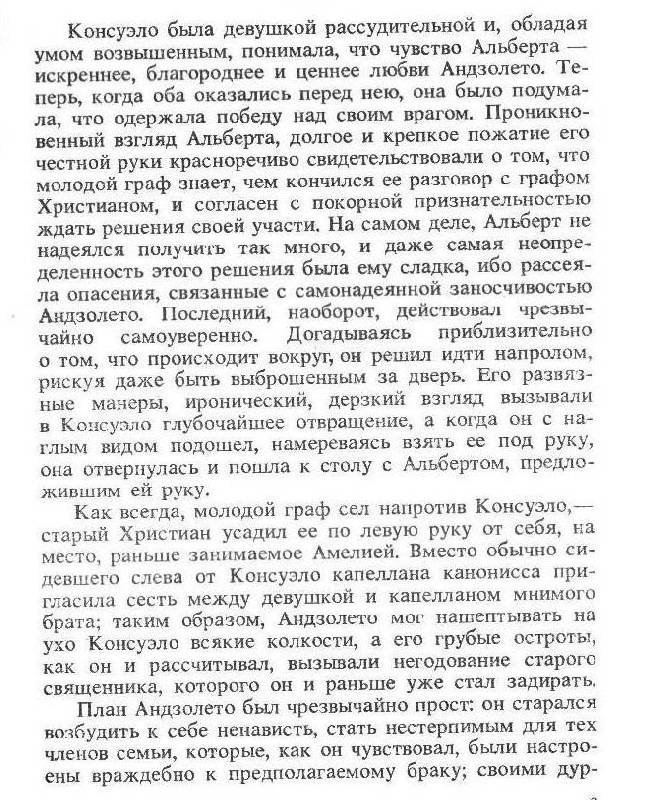 Консуэло была девушкой рассудительной и, обладая умом возвышенным, понимала, что чувство Альберта — искреннее, благороднее и ценнее любви Андзолето. Теперь, когда оба оказались перед нею, она было подумала, что одержала победу над своим врагом. Проникновенный взгляд Альберта, долгое и крепкое пожатие его честной руки красноречиво свидетельствовали о том, что молодой граф знает, чем кончился ее разговор с графом Христианом, и согласен с покорной признательностью ждать решения своей участи. На самом деле, Альберт не надеялся получить так много, и даже самая неопределенность этого решения была ему сладка, ибо рассеяла опасения, связанные с самонадеянной заносчивостью Андзолето. Последний, наоборот, действовал чрезвычайно самоуверенно. Догадываясь приблизительно о том, что происходит вокруг, он решил идти напролом, рискуя даже быть выброшенным за дверь. Его развязные манеры, иронический, дерзкий взгляд вызывали в Консуэло глубочайшее отвращение, а когда он с наглым видом подошел, намереваясь взять ее под руку, она отвернулась и пошла к столу с Альбертом, предложившим ей руку.

Как всегда, молодой граф сел напротив Консуэло,— старый Христиан усадил ее по левую руку от себя, на место, раньше занимаемое Амелией. Вместо обычно сидевшего слева от Консуэло капеллана канонисса пригласила сесть между девушкой и капелланом мнимого брата; таким образом, Андзолето мог нашептывать на ухо Консуэло всякие колкости, а его грубые остроты, как он и рассчитывал, вызывали негодование старого священника, которого он и раньше уже стал задирать.

План Андзолето был чрезвычайно прост: он старался возбудить к себе ненависть, стать нестерпимым для тех членов семьи, которые, как он чувствовал, были настроены враждебно к предполагаемому браку; своими дур-